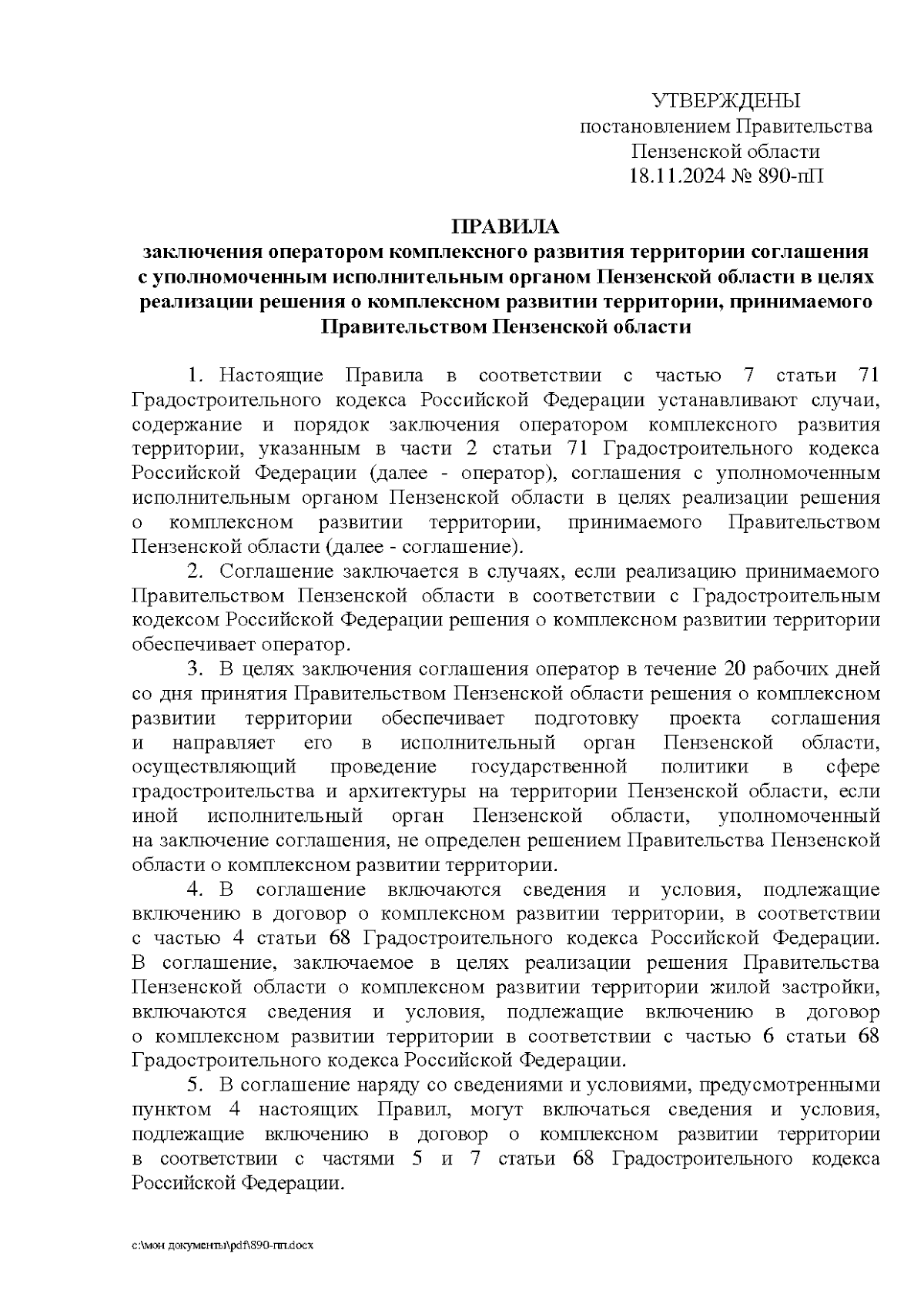 УТВЕРЖДЕНЫ
постановлением Правительства
Пензенской области
18.11.2024 № 890-пП

ПРАВИЛА
заключения оператором комплексного развития территории соглашения с уполномоченным исполнительным органом Пензенской области в целях реализации решения о комплексном развитии территории, принимаемого Правительством Пензенской области

1. Настоящие Правила в соответствии с частью 7 статьи 71 Градостроительного кодекса Российской Федерации устанавливают случаи, содержание и порядок заключения оператором комплексного развития территории, указанным в части 2 статьи 71 Градостроительного кодекса Российской Федерации (далее - оператор), соглашения с уполномоченным исполнительным органом Пензенской области в целях реализации решения о комплексном развитии территории, принимаемого Правительством Пензенской области (далее - соглашение).

2. Соглашение заключается в случаях, если реализацию принимаемого Правительством Пензенской области в соответствии с Градостроительным кодексом Российской Федерации решения о комплексном развитии территории обеспечивает оператор.

3. В целях заключения соглашения оператор в течение 20 рабочих дней со дня принятия Правительством Пензенской области решения о комплексном развитии территории обеспечивает подготовку проекта соглашения и направляет его в исполнительный орган Пензенской области, осуществляющий проведение государственной политики в сфере градостроительства и архитектуры на территории Пензенской области, если иной исполнительный орган Пензенской области, уполномоченный на заключение соглашения, не определен решением Правительства Пензенской области о комплексном развитии территории.

4. В соглашение включаются сведения и условия, подлежащие включению в договор о комплексном развитии территории, в соответствии с частью 4 статьи 68 Градостроительного кодекса Российской Федерации. В соглашение, заключаемое в целях реализации решения Правительства Пензенской области о комплексном развитии территории жилой застройки, включаются сведения и условия, подлежащие включению в договор о комплексном развитии территории в соответствии с частью 6 статьи 68 Градостроительного кодекса Российской Федерации.

5. В соглашение наряду со сведениями и условиями, предусмотренными пунктом 4 настоящих Правил, могут включаться сведения и условия, подлежащие включению в договор о комплексном развитии территории в соответствии с частями 5 и 7 статьи 68 Градостроительного кодекса Российской Федерации.

c:\мои документы\pdf\890-пп.docx